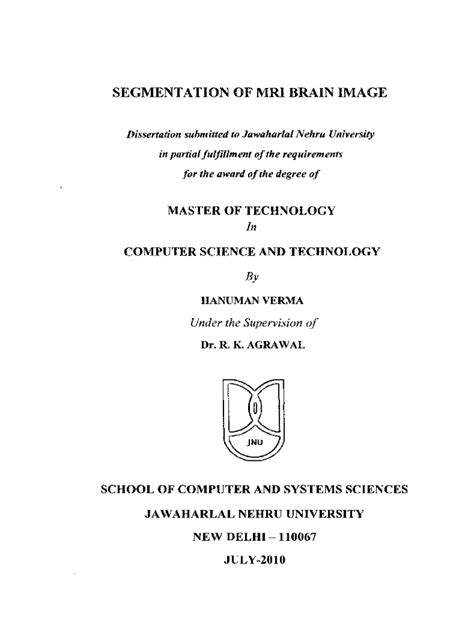 SEGMENTATION OF MRI BRAIN IMAGE

Dissertation submitted to Jawaharlal Nehru University in partial fulfillment of the requirements for the award of the degree of

MASTER OF TECHNOLOGY
In
COMPUTER SCIENCE AND TECHNOLOGY

By
HANUMAN VERMA
Under the Supervision of
Dr. R. K. AGRAWAL

JNU

SCHOOL OF COMPUTER AND SYSTEMS SCIENCES
JAWAHARLAL NEHRU UNIVERSITY
NEW DELHI – 110067
JULY-2010